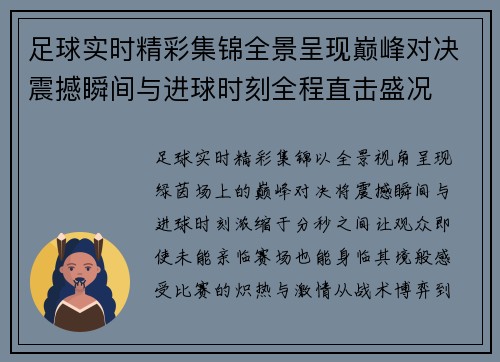 足球实时精彩集锦全景呈现巅峰对决震撼瞬间与进球时刻全程直击盛况

足球实时精彩集锦以全景视角呈现绿茵场上的巅峰对决将震撼瞬间与进球时刻浓缩于分秒之间让观众即使未能亲临赛场也能身临其境般感受比赛的炽热与激情从战术博弈到